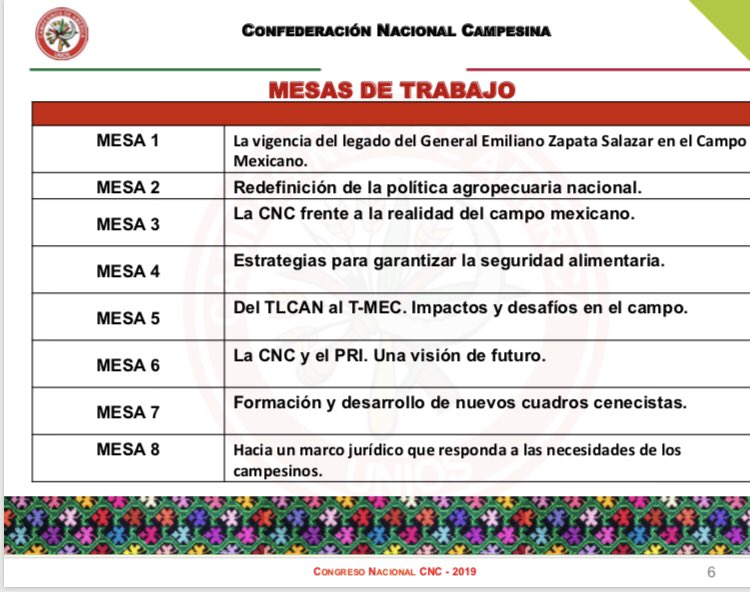 CONFEDERACIÓN NACIONAL CAMPESINA

MESAS DE TRABAJO

| | |
|---|---|
| MESA 1 | La vigencia del legado del General Emiliano Zapata Salazar en el Campo Mexicano. |
| MESA 2 | Redefinición de la política agropecuaria nacional. |
| MESA 3 | La CNC frente a la realidad del campo mexicano. |
| MESA 4 | Estrategias para garantizar la seguridad alimentaria. |
| MESA 5 | Del TLCAN al T-MEC. Impactos y desafíos en el campo. |
| MESA 6 | La CNC y el PRI. Una visión de futuro. |
| MESA 7 | Formación y desarrollo de nuevos cuadros cenecistas. |
| MESA 8 | Hacia un marco jurídico que responda a las necesidades de los campesinos. |

CONGRESO NACIONAL CNC - 2019

6